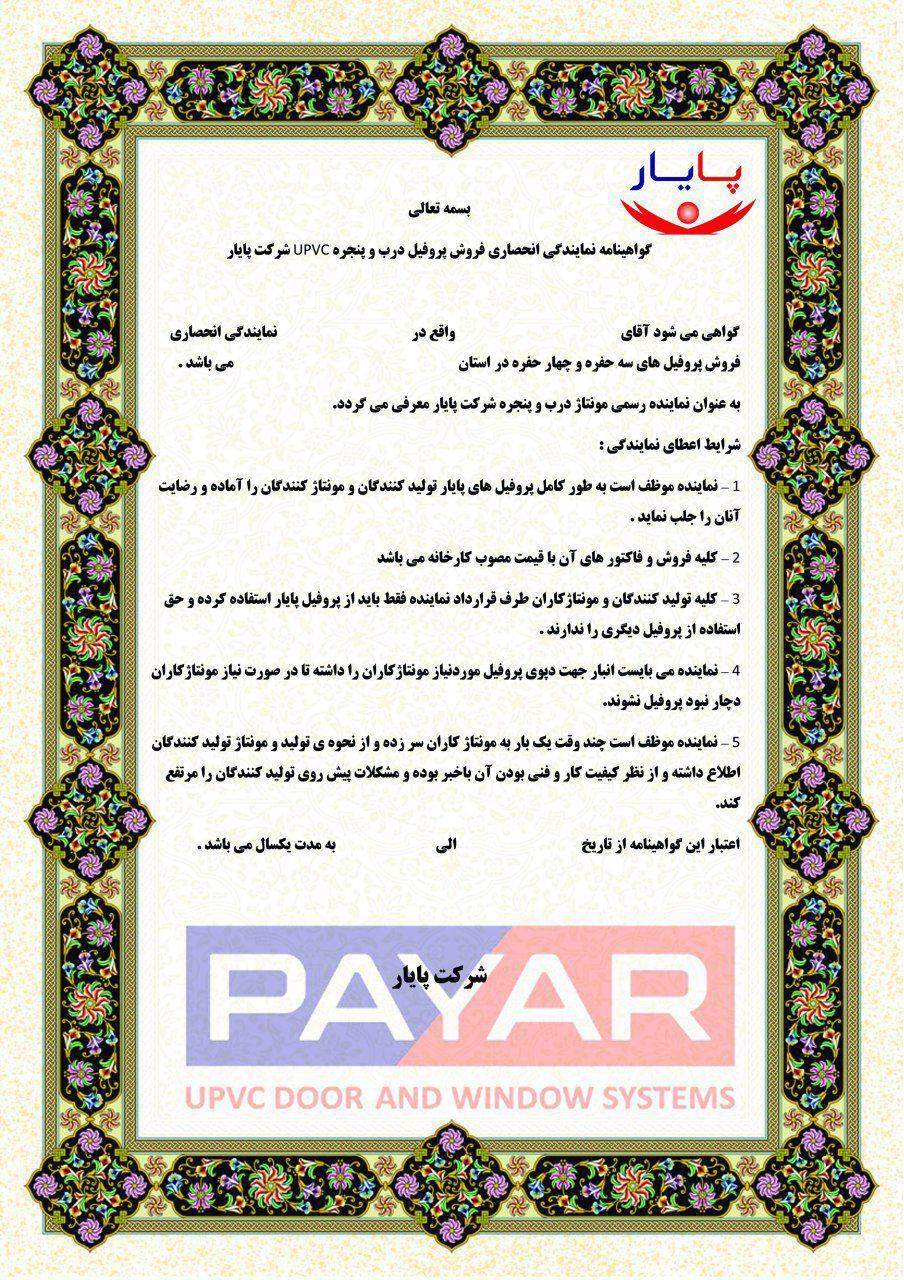 پایار

بسمه تعالی

گواهینامه نمایندگی انحصاری فروش پروفیل درب و پنجره UPVC شرکت پایار

گواهی می شود آقای واقع در نمایندگی انحصاری فروش پروفیل های سه حفره و چهار حفره در استان می باشد .

به عنوان نماینده رسمی مونتاژ درب و پنجره شرکت پایار معرفی می گردد.

شرایط اعطای نمایندگی :

1 – نماینده موظف است به طور کامل پروفیل های پایار تولید کنندگان و مونتاژ کنندگان را آماده و رضایت آنان را جلب نماید .

2 – کلیه فروش و فاکتور های آن با قیمت مصوب کارخانه می باشد

3 – کلیه تولید کنندگان و مونتاژکاران طرف قرارداد نماینده فقط باید از پروفیل پایار استفاده کرده و حق استفاده از پروفیل دیگری را ندارند .

4 – نماینده می بایست انبار جهت دپوی پروفیل موردنیاز مونتاژکاران را داشته تا در صورت نیاز مونتاژکاران دچار نبود پروفیل نشوند.

5 – نماینده موظف است چند وقت یک بار به مونتاژ کاران سر زده و از نحوه ی تولید و مونتاژ تولید کنندگان اطلاع داشته و از نظر کیفیت کار و فنی بودن آن باخبر بوده و مشکلات پیش روی تولید کنندگان را مرتفع کند.

اعتبار این گواهینامه از تاریخ الی به مدت یکسال می باشد .

شرکت پایار

PAYAR

UPVC DOOR AND WINDOW SYSTEMS